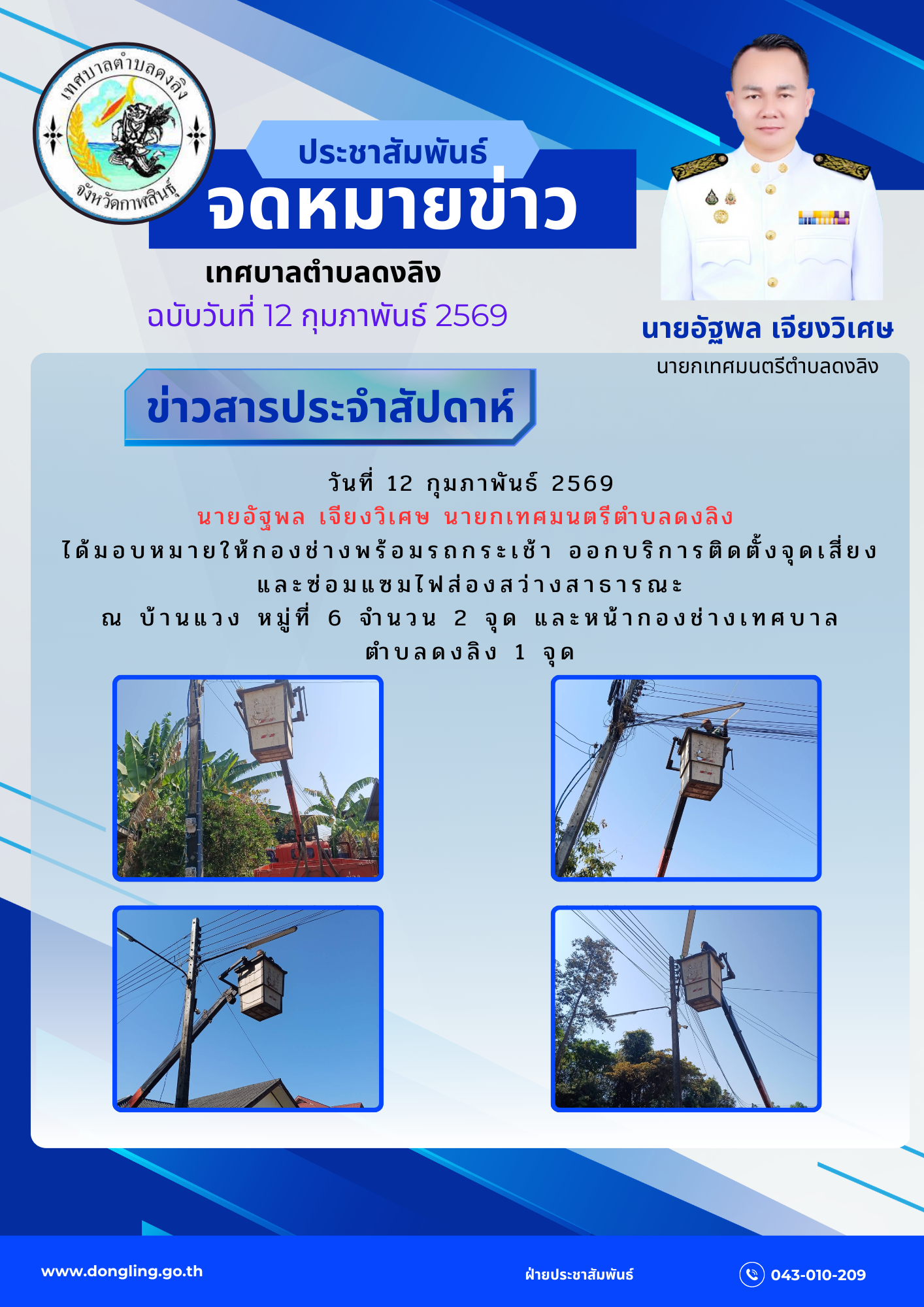 เทศบาลตำบลดงลิง
จังหวัดกาฬสินธุ์

ประชาสัมพันธ์
จดหมายข่าว
เทศบาลตำบลดงลิง
ฉบับวันที่ 12 กุมภาพันธ์ 2569

นายอัฐพล เจียงวิเศษ
นายกเทศมนตรีตำบลดงลิง

ข่าวสารประจำสัปดาห์

วันที่ 12 กุมภาพันธ์ 2569
นายอัฐพล เจียงวิเศษ นายกเทศมนตรีตำบลดงลิง
ได้มอบหมายให้กองช่างพร้อมรถกระเช้า ออกบริการติดตั้งจุดเสี่ยง
และซ่อมแซมไฟส่องสว่างสาธารณะ
ณ บ้านแวง หมู่ที่ 6 จำนวน 2 จุด และหน้ากองช่างเทศบาล
ตำบลดงลิง 1 จุด

www.dongling.go.th
ฝ่ายประชาสัมพันธ์
043-010-209